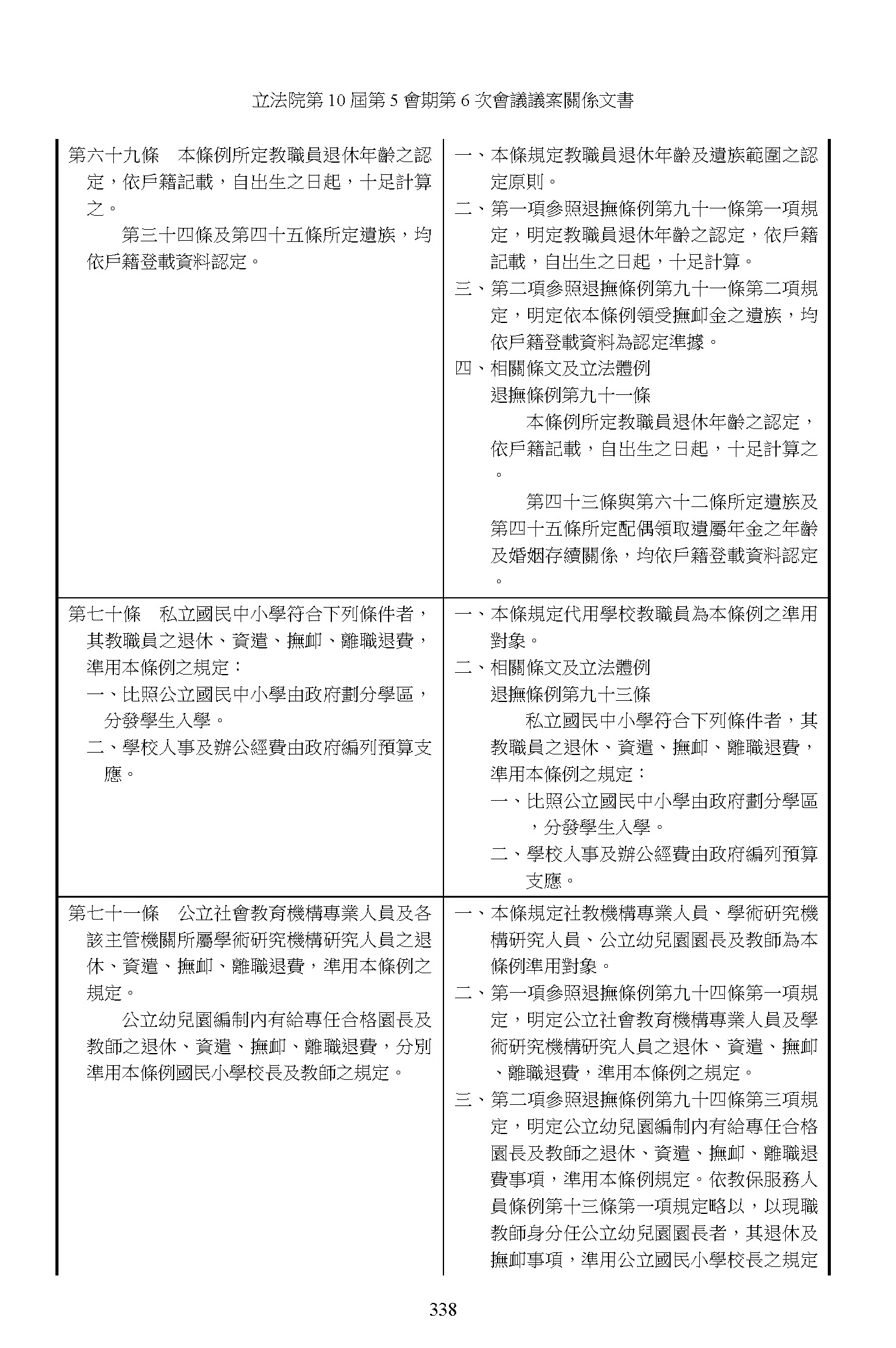 立法院第 10 屆第 5 會期第 6 次會議議案關係文書

| | |
|---|---|
| 第六十九條　本條例所定教職員退休年齡之認定，依戶籍記載，自出生之日起，十足計算之。<br>第三十四條及第四十五條所定遺族，均依戶籍登載資料認定。 | 一、本條規定教職員退休年齡及遺族範圍之認定原則。<br>二、第一項參照退撫條例第九十一條第一項規定，明定教職員退休年齡之認定，依戶籍記載，自出生之日起，十足計算。<br>三、第二項參照退撫條例第九十一條第二項規定，明定依本條例領受撫卹金之遺族，均依戶籍登載資料為認定準據。<br>四、相關條文及立法體例<br>退撫條例第九十一條<br>本條例所定教職員退休年齡之認定，依戶籍記載，自出生之日起，十足計算之。<br>第四十三條與第六十二條所定遺族及第四十五條所定配偶領取遺屬年金之年齡及婚姻存續關係，均依戶籍登載資料認定。 |
| 第七十條　私立國民中小學符合下列條件者，其教職員之退休、資遣、撫卹、離職退費，準用本條例之規定：<br>一、比照公立國民中小學由政府劃分學區，分發學生入學。<br>二、學校人事及辦公經費由政府編列預算支應。 | 一、本條規定代用學校教職員為本條例之準用對象。<br>二、相關條文及立法體例<br>退撫條例第九十三條<br>私立國民中小學符合下列條件者，其教職員之退休、資遣、撫卹、離職退費，準用本條例之規定：<br>一、比照公立國民中小學由政府劃分學區，分發學生入學。<br>二、學校人事及辦公經費由政府編列預算支應。 |
| 第七十一條　公立社會教育機構專業人員及各該主管機關所屬學術研究機構研究人員之退休、資遣、撫卹、離職退費，準用本條例之規定。<br>公立幼兒園編制內有給專任合格園長及教師之退休、資遣、撫卹、離職退費，分別準用本條例國民小學校長及教師之規定。 | 一、本條規定社教機構專業人員、學術研究機構研究人員、公立幼兒園園長及教師為本條例準用對象。<br>二、第一項參照退撫條例第九十四條第一項規定，明定公立社會教育機構專業人員及學術研究機構研究人員之退休、資遣、撫卹、離職退費，準用本條例之規定。<br>三、第二項參照退撫條例第九十四條第三項規定，明定公立幼兒園編制內有給專任合格園長及教師之退休、資遣、撫卹、離職退費事項，準用本條例規定。依教保服務人員條例第十三條第一項規定略以，以現職教師身分任公立幼兒園園長者，其退休及撫卹事項，準用公立國民小學校長之規定 |

338